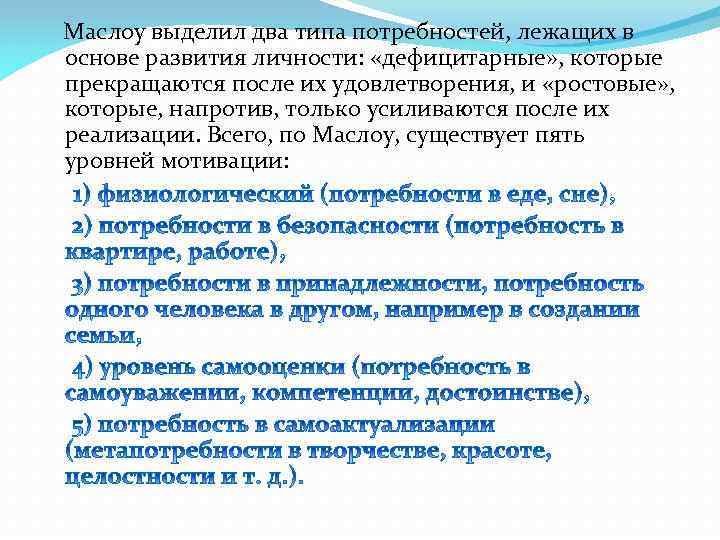 Маслоу выделил два типа потребностей, лежащих в основе развития личности: «дефицитарные», которые прекращаются после их удовлетворения, и «ростовые», которые, напротив, только усиливаются после их реализации. Всего, по Маслоу, существует пять уровней мотивации:

1) физиологический (потребности в еде, сне),

2) потребности в безопасности (потребность в квартире, работе),

3) потребности в принадлежности, потребность одного человека в другом, например в создании семьи,

4) уровень самооценки (потребность в самоуважении, компетенции, достоинстве),

5) потребность в самоактуализации (метапотребности в творчестве, красоте, целостности и т. д.).